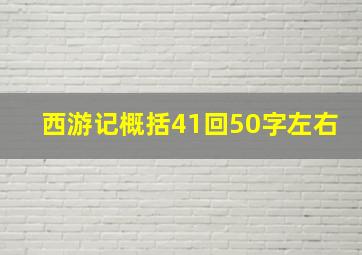 西游记概括41回50字左右